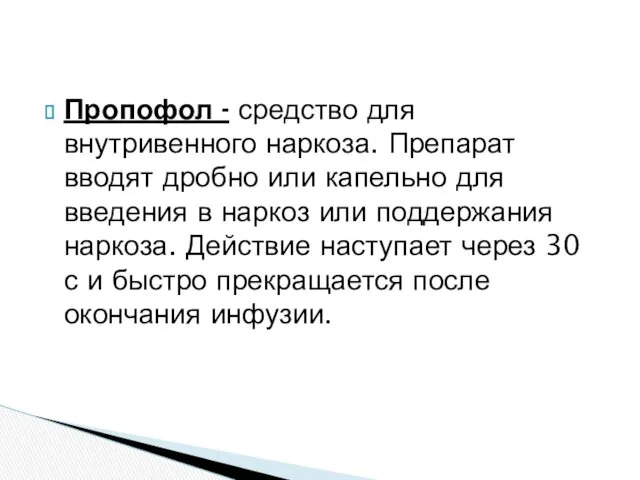 Пропофол - средство для внутривенного наркоза. Препарат вводят дробно или капельно для введения в наркоз или поддержания наркоза. Действие наступает через 30 с и быстро прекращается после окончания инфузии.